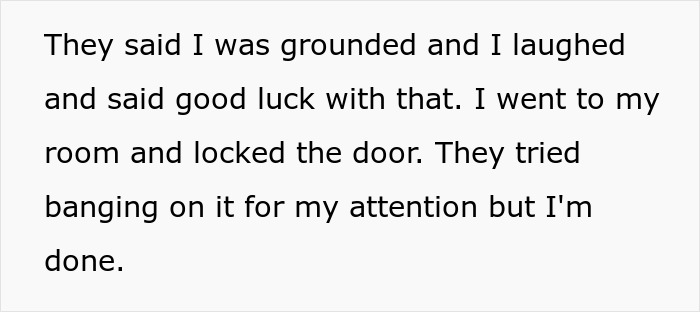 They said I was grounded and I laughed and said good luck with that. I went to my room and locked the door. They tried banging on it for my attention but I'm done.